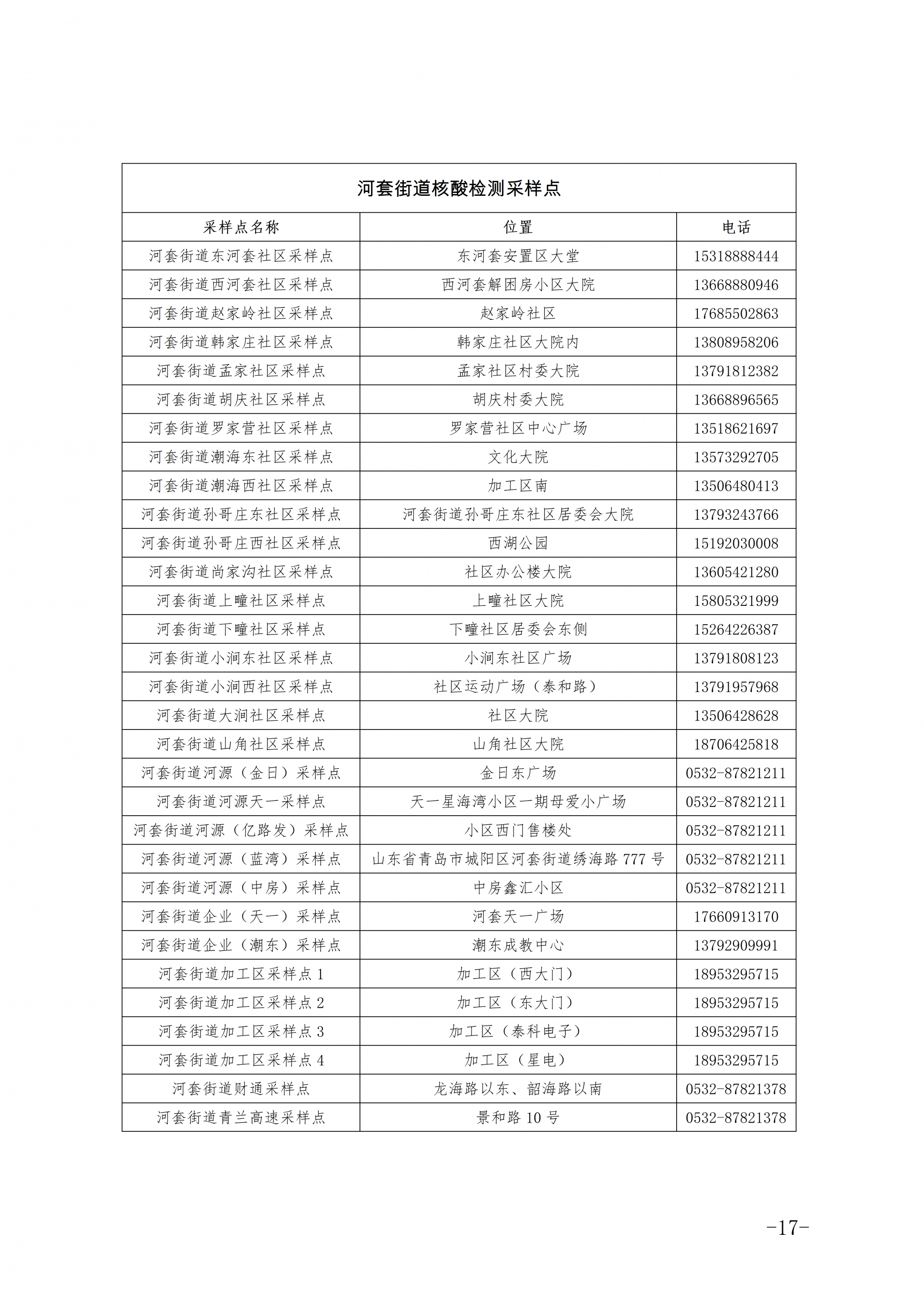 河套街道核酸检测采样点

| 采样点名称 | 位置 | 电话 |
|---|---|---|
| 河套街道东河套社区采样点 | 东河套安置区大堂 | 15318888444 |
| 河套街道西河套社区采样点 | 西河套解困房小区大院 | 13668880946 |
| 河套街道赵家岭社区采样点 | 赵家岭社区 | 17685502863 |
| 河套街道韩家庄社区采样点 | 韩家庄社区大院内 | 13808958206 |
| 河套街道孟家社区采样点 | 孟家社区村委大院 | 13791812382 |
| 河套街道胡庆社区采样点 | 胡庆村委大院 | 13668896565 |
| 河套街道罗家营社区采样点 | 罗家营社区中心广场 | 13518621697 |
| 河套街道潮海东社区采样点 | 文化大院 | 13573292705 |
| 河套街道潮海西社区采样点 | 加工区南 | 13506480413 |
| 河套街道孙哥庄东社区采样点 | 河套街道孙哥庄东社区居委会大院 | 13793243766 |
| 河套街道孙哥庄西社区采样点 | 西湖公园 | 15192030008 |
| 河套街道尚家沟社区采样点 | 社区办公楼大院 | 13605421280 |
| 河套街道上疃社区采样点 | 上疃社区大院 | 15805321999 |
| 河套街道下疃社区采样点 | 下疃社区居委会东侧 | 15264226387 |
| 河套街道小涧东社区采样点 | 小涧东社区广场 | 13791808123 |
| 河套街道小涧西社区采样点 | 社区运动广场（泰和路） | 13791957968 |
| 河套街道大涧社区采样点 | 社区大院 | 13506428628 |
| 河套街道山角社区采样点 | 山角社区大院 | 18706425818 |
| 河套街道河源（金日）采样点 | 金日东广场 | 0532-87821211 |
| 河套街道河源天一采样点 | 天一星海湾小区一期母爱小广场 | 0532-87821211 |
| 河套街道河源（亿路发）采样点 | 小区西门售楼处 | 0532-87821211 |
| 河套街道河源（蓝湾）采样点 | 山东省青岛市城阳区河套街道绣海路 777 号 | 0532-87821211 |
| 河套街道河源（中房）采样点 | 中房鑫汇小区 | 0532-87821211 |
| 河套街道企业（天一）采样点 | 河套天一广场 | 17660913170 |
| 河套街道企业（潮东）采样点 | 潮东成教中心 | 13792909991 |
| 河套街道加工区采样点 1 | 加工区（西大门） | 18953295715 |
| 河套街道加工区采样点 2 | 加工区（东大门） | 18953295715 |
| 河套街道加工区采样点 3 | 加工区（泰科电子） | 18953295715 |
| 河套街道加工区采样点 4 | 加工区（星电） | 18953295715 |
| 河套街道财通采样点 | 龙海路以东、韶海路以南 | 0532-87821378 |
| 河套街道青兰高速采样点 | 景和路 10 号 | 0532-87821378 |

-17-